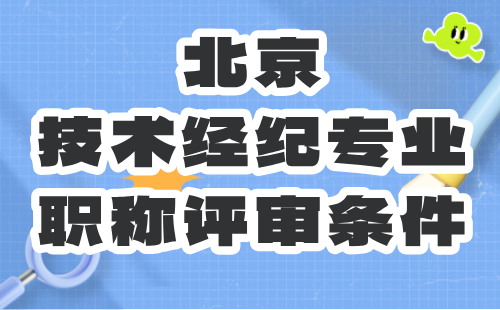 北京
技术经纪专业
职称评审条件